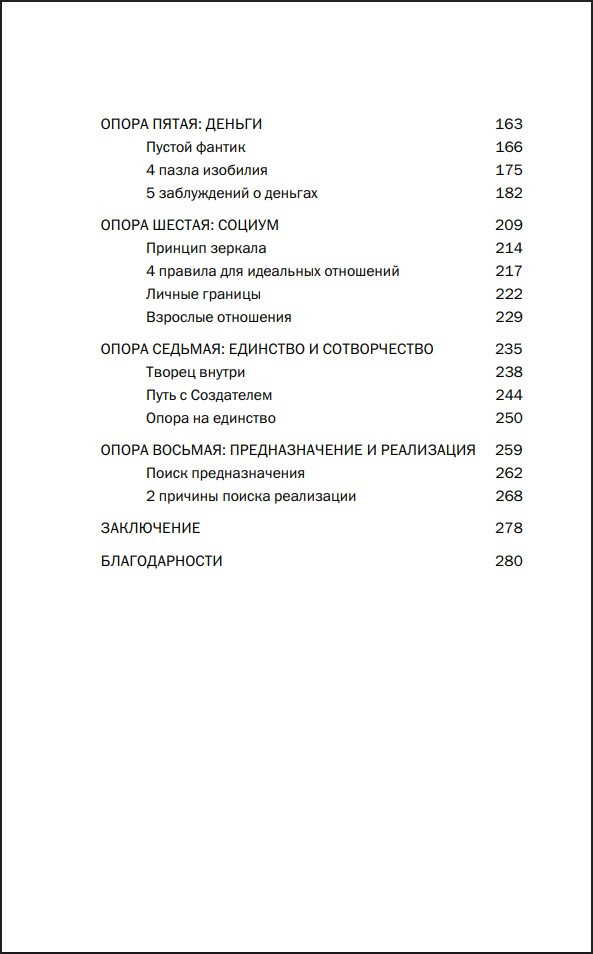 ОПОРА ПЯТАЯ: ДЕНЬГИ 163
Пустой фантик 166
4 пазла изобилия 175
5 заблуждений о деньгах 182

ОПОРА ШЕСТАЯ: СОЦИУМ 209
Принцип зеркала 214
4 правила для идеальных отношений 217
Личные границы 222
Взрослые отношения 229

ОПОРА СЕДЬМАЯ: ЕДИНСТВО И СОТВОРЧЕСТВО 235
Творец внутри 238
Путь с Создателем 244
Опора на единство 250

ОПОРА ВОСЬМАЯ: ПРЕДНАЗНАЧЕНИЕ И РЕАЛИЗАЦИЯ 259
Поиск предназначения 262
2 причины поиска реализации 268

ЗАКЛЮЧЕНИЕ 278

БЛАГОДАРНОСТИ 280